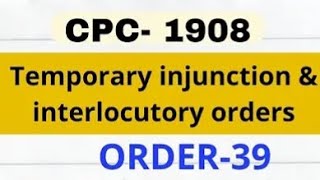 CPC- 1908

Temporary injunction & interlocutory orders

ORDER-39